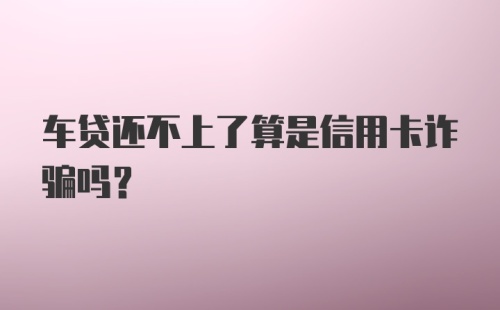 车贷还不上了算是信用卡诈骗吗？